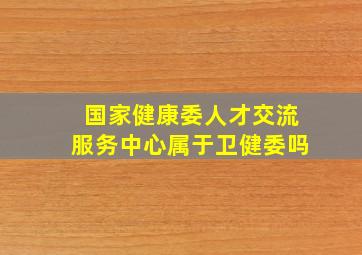 国家健康委人才交流服务中心属于卫健委吗